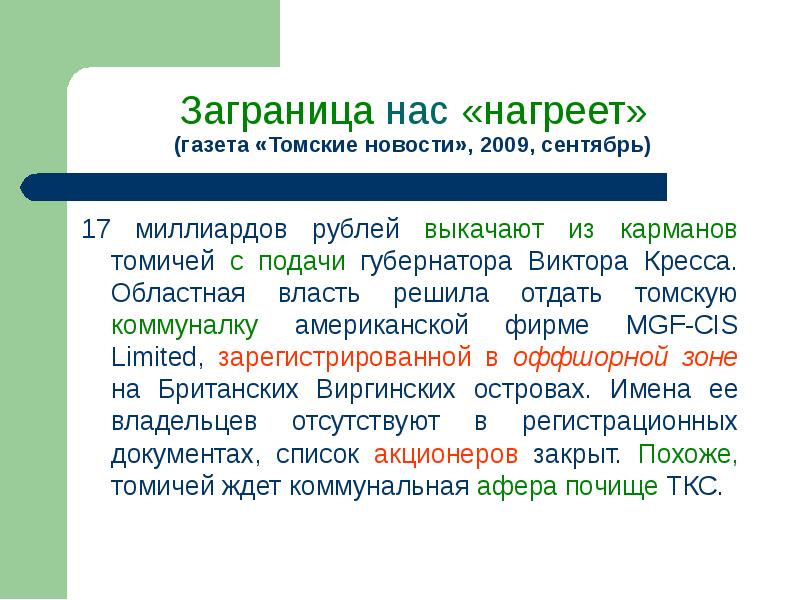 Заграница нас «нагреет»
(газета «Томские новости», 2009, сентябрь)

17 миллиардов рублей выкачают из карманов томичей с подачи губернатора Виктора Кресса. Областная власть решила отдать томскую коммуналку американской фирме MGF-CIS Limited, зарегистрированной в оффшорной зоне на Британских Виргинских островах. Имена ее владельцев отсутствуют в регистрационных документах, список акционеров закрыт. Похоже, томичей ждет коммунальная афера почище ТКС.